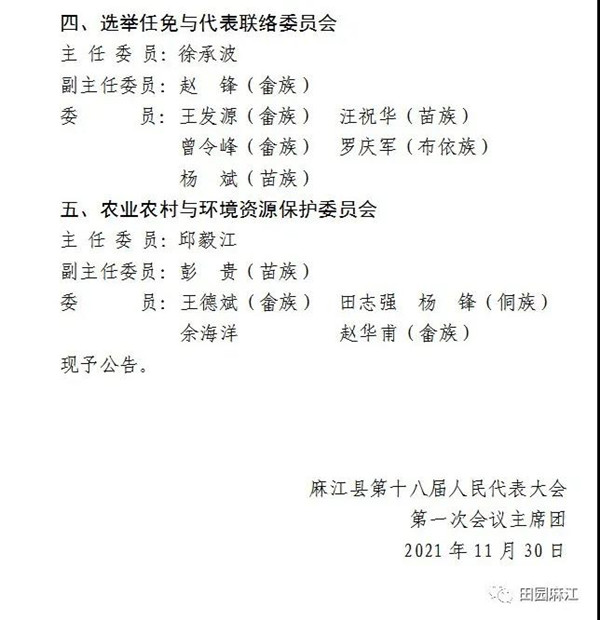 四、选举任免与代表联络委员会

主任委员：徐承波

副主任委员：赵　锋（畲族）

委　　员：王发源（畲族）　汪祝华（苗族）

曾令峰（畲族）　罗庆军（布依族）

杨　斌（苗族）

五、农业农村与环境资源保护委员会

主任委员：邱毅江

副主任委员：彭　贵（苗族）

委　　员：王德斌（畲族）　田志强　杨　锋（侗族）

余海洋　赵华甫（畲族）

现予公告。

麻江县第十八届人民代表大会

第一次会议主席团

2021年11月30日

田园麻江